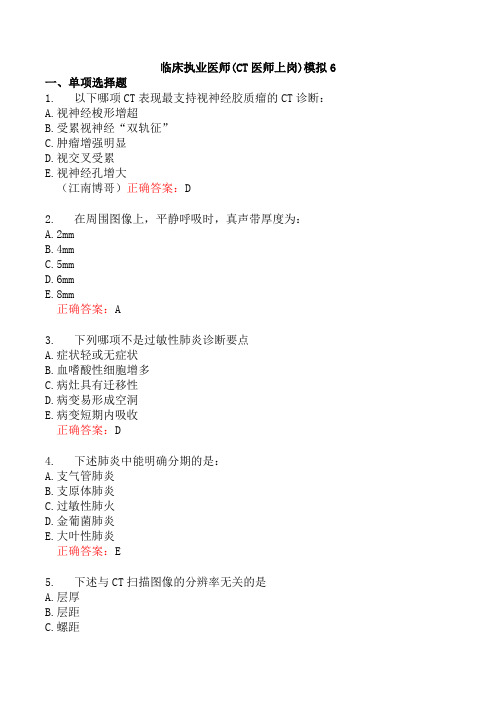 临床执业医师(CT医师上岗)模拟6

一、单项选择题

1. 以下哪项CT表现最支持视神经胶质瘤的CT诊断：
A.视神经梭形增超
B.受累视神经“双轨征”
C.肿瘤增强明显
D.视交叉受累
E.视神经孔增大
（江南博哥）正确答案：D

2. 在周围图像上，平静呼吸时，真声带厚度为：
A.2mm
B.4mm
C.5mm
D.6mm
E.8mm
正确答案：A

3. 下列哪项不是过敏性肺炎诊断要点
A.症状轻或无症状
B.血嗜酸性细胞增多
C.病灶具有迁移性
D.病变易形成空洞
E.病变短期内吸收
正确答案：D

4. 下述肺炎中能明确分期的是：
A.支气管肺炎
B.支原体肺炎
C.过敏性肺火
D.金葡菌肺炎
E.大叶性肺炎
正确答案：E

5. 下述与CT扫描图像的分辨率无关的是
A.层厚
B.层距
C.螺距